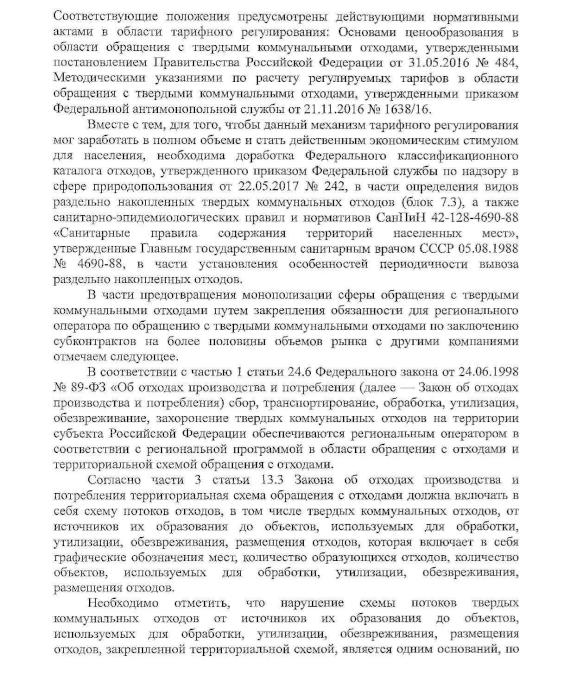 Соответствующие положения предусмотрены действующими нормативными актами в области тарифного регулирования: Основами ценообразования в области обращения с твердыми коммунальными отходами, утвержденными постановлением Правительства Российской Федерации от 31.05.2016 № 484, Методическими указаниями по расчету регулируемых тарифов в области обращения с твердыми коммунальными отходами, утвержденными приказом Федеральной антимонопольной службы от 21.11.2016 № 1638/16.

Вместе с тем, для того, чтобы данный механизм тарифного регулирования мог заработать в полном объеме и стать действенным экономическим стимулом для населения, необходима доработка Федерального классификационного каталога отходов, утвержденного приказом Федеральной службы по надзору в сфере природопользования от 22.05.2017 № 242, в части определения видов раздельно накопленных твердых коммунальных отходов (блок 7.3), а также санитарно-эпидемиологических правил и нормативов СанПиН 42-128-4690-88 «Санитарные правила содержания территорий населенных мест», утвержденные Главным государственным санитарным врачом СССР 05.08.1988 № 4690-88, в части установления особенностей периодичности вывоза раздельно накопленных отходов.

В части предотвращения монополизации сферы обращения с твердыми коммунальными отходами путем закрепления обязанности для регионального оператора по обращению с твердыми коммунальными отходами по заключению субконтрактов на более половины объемов рынка с другими компаниями отмечаем следующее.

В соответствии с частью 1 статьи 24.6 Федерального закона от 24.06.1998 № 89-ФЗ «Об отходах производства и потребления (далее — Закон об отходах производства и потребления) сбор, транспортирование, обработка, утилизация, обезвреживание, захоронение твердых коммунальных отходов на территории субъекта Российской Федерации обеспечиваются региональным оператором в соответствии с региональной программой в области обращения с отходами и территориальной схемой обращения с отходами.

Согласно части 3 статьи 13.3 Закона об отходах производства и потребления территориальная схема обращения с отходами должна включать в себя схему потоков отходов, в том числе твердых коммунальных отходов, от источников их образования до объектов, используемых для обработки, утилизации, обезвреживания, размещения отходов, которая включает в себя графические обозначения мест, количество образующихся отходов, количество объектов, используемых для обработки, утилизации, обезвреживания, размещения отходов.

Необходимо отметить, что нарушение схемы потоков твердых коммунальных отходов от источников их образования до объектов, используемых для обработки, утилизации, обезвреживания, размещения отходов, закрепленной территориальной схемой, является одним оснований, по